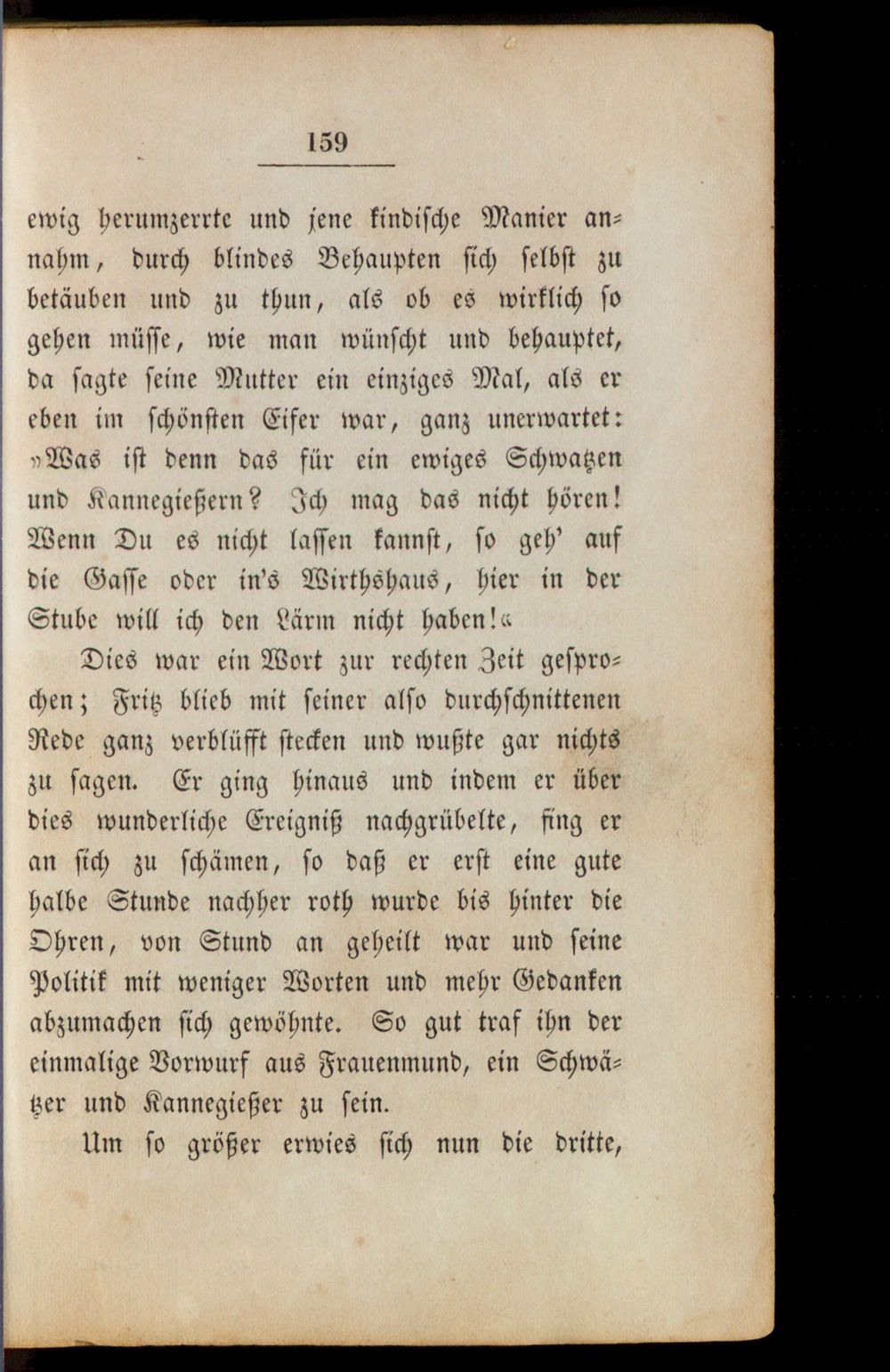 159

ewig herumzerrte und jene kindische Manier annahm, durch blindes Behaupten sich selbst zu betäuben und zu thun, als ob es wirklich so gehen müsse, wie man wünscht und behauptet, da sagte seine Mutter ein einziges Mal, als er eben im schönsten Eifer war, ganz unerwartet: »Was ist denn das für ein ewiges Schwatzen und Kannegießern? Ich mag das nicht hören! Wenn Du es nicht lassen kannst, so geh' auf die Gasse oder in's Wirthshaus, hier in der Stube will ich den Lärm nicht haben!«

Dies war ein Wort zur rechten Zeit gesprochen; Fritz blieb mit seiner also durchschnittenen Rede ganz verblüfft stecken und wußte gar nichts zu sagen. Er ging hinaus und indem er über dies wunderliche Ereigniß nachgrübelte, fing er an sich zu schämen, so daß er erst eine gute halbe Stunde nachher roth wurde bis hinter die Ohren, von Stund an geheilt war und seine Politik mit weniger Worten und mehr Gedanken abzumachen sich gewöhnte. So gut traf ihn der einmalige Vorwurf aus Frauenmund, ein Schwätzer und Kannegießer zu sein.

Um so größer erwies sich nun die dritte,